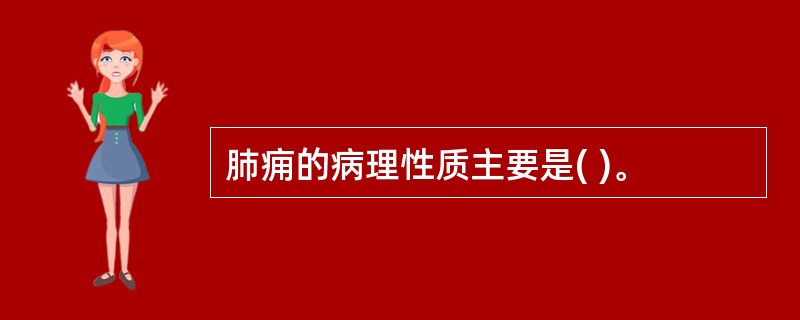 肺痈的病理性质主要是( )。